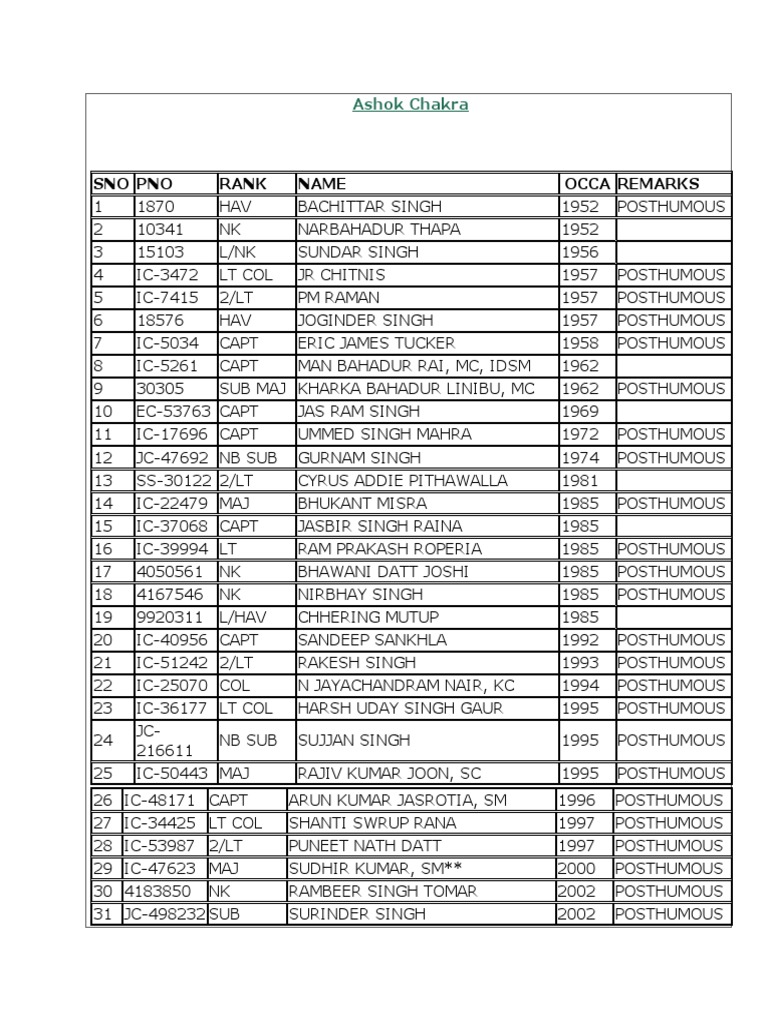 Ashok Chakra

| SNO | PNO | RANK | NAME | OCCA | REMARKS |
|---|---|---|---|---|---|
| 1 | 1870 | HAV | BACHITTAR SINGH | 1952 | POSTHUMOUS |
| 2 | 10341 | NK | NARBAHADUR THAPA | 1952 | |
| 3 | 15103 | L/NK | SUNDAR SINGH | 1956 | |
| 4 | IC-3472 | LT COL | JR CHITNIS | 1957 | POSTHUMOUS |
| 5 | IC-7415 | 2/LT | PM RAMAN | 1957 | POSTHUMOUS |
| 6 | 18576 | HAV | JOGINDER SINGH | 1957 | POSTHUMOUS |
| 7 | IC-5034 | CAPT | ERIC JAMES TUCKER | 1958 | POSTHUMOUS |
| 8 | IC-5261 | CAPT | MAN BAHADUR RAI, MC, IDSM | 1962 | |
| 9 | 30305 | SUB MAJ | KHARKA BAHADUR LINIBU, MC | 1962 | POSTHUMOUS |
| 10 | EC-53763 | CAPT | JAS RAM SINGH | 1969 | |
| 11 | IC-17696 | CAPT | UMMED SINGH MAHRA | 1972 | POSTHUMOUS |
| 12 | JC-47692 | NB SUB | GURNAM SINGH | 1974 | POSTHUMOUS |
| 13 | SS-30122 | 2/LT | CYRUS ADDIE PITHAWALLA | 1981 | |
| 14 | IC-22479 | MAJ | BHUKANT MISRA | 1985 | POSTHUMOUS |
| 15 | IC-37068 | CAPT | JASBIR SINGH RAINA | 1985 | |
| 16 | IC-39994 | LT | RAM PRAKASH ROPERIA | 1985 | POSTHUMOUS |
| 17 | 4050561 | NK | BHAWANI DATT JOSHI | 1985 | POSTHUMOUS |
| 18 | 4167546 | NK | NIRBHAY SINGH | 1985 | POSTHUMOUS |
| 19 | 9920311 | L/HAV | CHHERING MUTUP | 1985 | |
| 20 | IC-40956 | CAPT | SANDEEP SANKHLA | 1992 | POSTHUMOUS |
| 21 | IC-51242 | 2/LT | RAKESH SINGH | 1993 | POSTHUMOUS |
| 22 | IC-25070 | COL | N JAYACHANDRAM NAIR, KC | 1994 | POSTHUMOUS |
| 23 | IC-36177 | LT COL | HARSH UDAY SINGH GAUR | 1995 | POSTHUMOUS |
| 24 | JC-216611 | NB SUB | SUJJAN SINGH | 1995 | POSTHUMOUS |
| 25 | IC-50443 | MAJ | RAJIV KUMAR JOON, SC | 1995 | POSTHUMOUS |
| 26 | IC-48171 | CAPT | ARUN KUMAR JASROTIA, SM | 1996 | POSTHUMOUS |
| 27 | IC-34425 | LT COL | SHANTI SWRUP RANA | 1997 | POSTHUMOUS |
| 28 | IC-53987 | 2/LT | PUNEET NATH DATT | 1997 | POSTHUMOUS |
| 29 | IC-47623 | MAJ | SUDHIR KUMAR, SM** | 2000 | POSTHUMOUS |
| 30 | 4183850 | NK | RAMBEER SINGH TOMAR | 2002 | POSTHUMOUS |
| 31 | JC-498232 | SUB | SURINDER SINGH | 2002 | POSTHUMOUS |